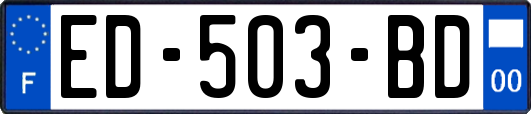 F
ED-503-BD
00